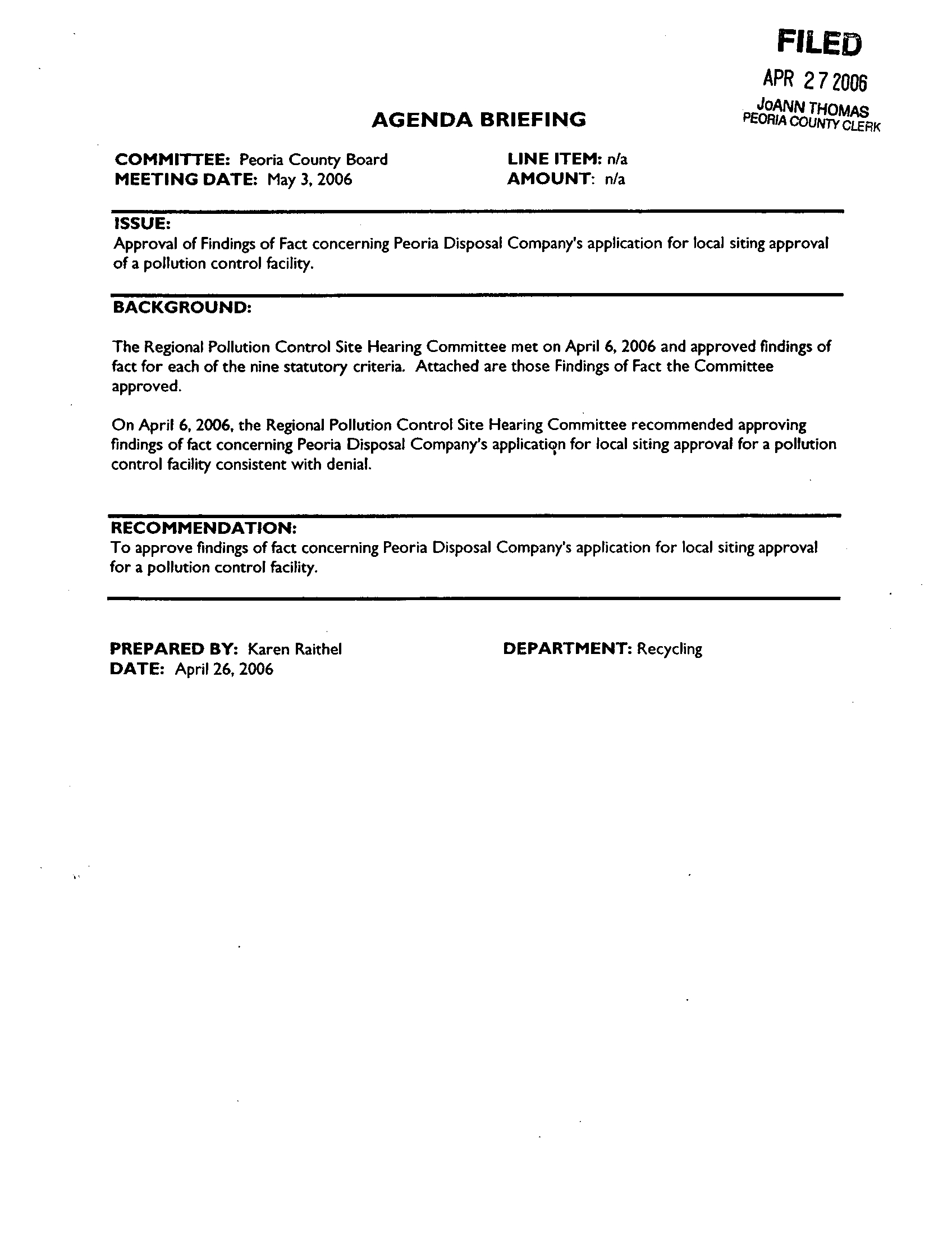 FILED
APR 27 2006
JoANN THOMAS
PEORIA COUNTY CLERK

AGENDA BRIEFING

COMMITTEE: Peoria County Board
MEETING DATE: May 3, 2006

LINE ITEM: n/a
AMOUNT: n/a

ISSUE:
Approval of Findings of Fact concerning Peoria Disposal Company's application for local siting approval of a pollution control facility.

BACKGROUND:

The Regional Pollution Control Site Hearing Committee met on April 6, 2006 and approved findings of fact for each of the nine statutory criteria. Attached are those Findings of Fact the Committee approved.

On April 6, 2006, the Regional Pollution Control Site Hearing Committee recommended approving findings of fact concerning Peoria Disposal Company's application for local siting approval for a pollution control facility consistent with denial.

RECOMMENDATION:
To approve findings of fact concerning Peoria Disposal Company's application for local siting approval for a pollution control facility.

PREPARED BY: Karen Raithel
DATE: April 26, 2006

DEPARTMENT: Recycling